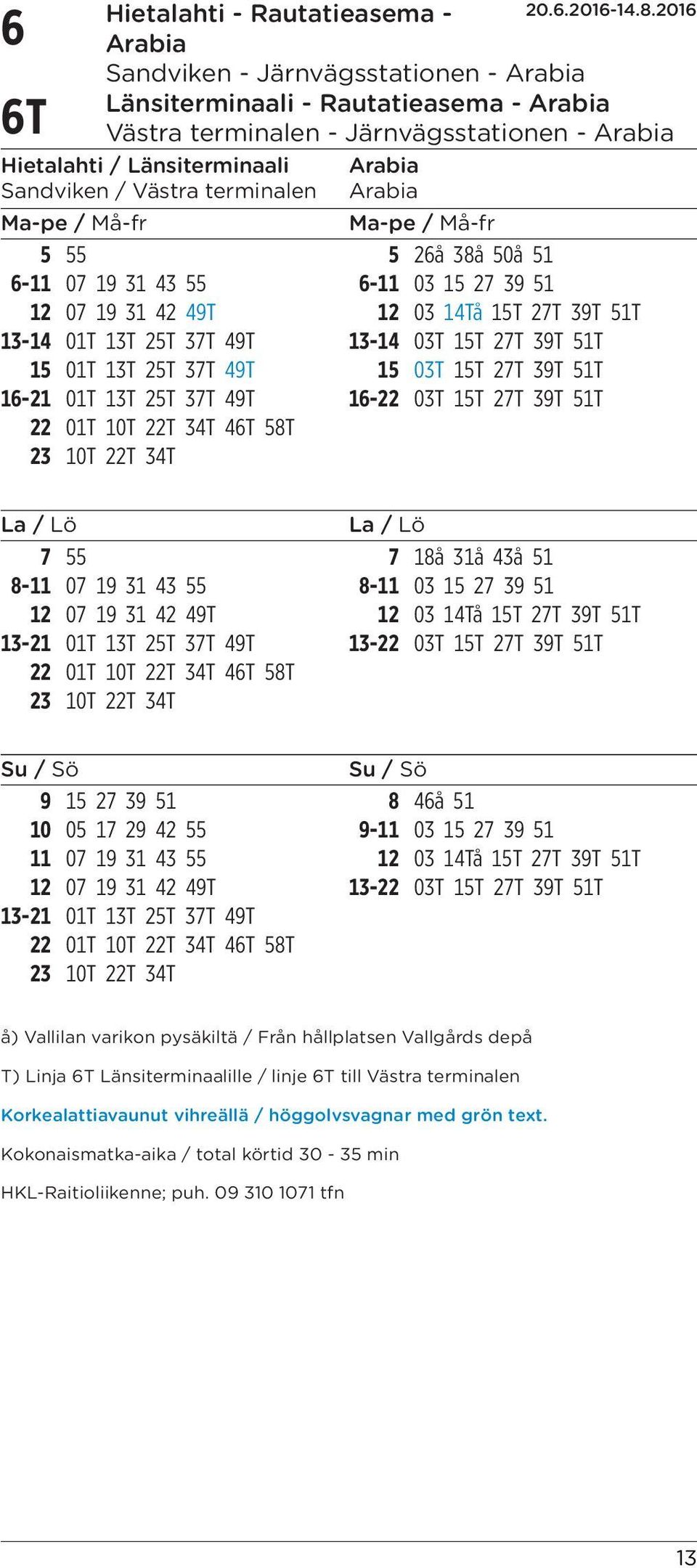 6 Hietalahti - Rautatieasema - Arabia 20.6.2016-14.8.2016
Sandviken - Järnvägsstationen - Arabia

6T Länsiterminaali - Rautatieasema - Arabia
Västra terminalen - Järnvägsstationen - Arabia

Hietalahti / Länsiterminaali
Sandviken / Västra terminalen

Ma-pe / Må-fr

| | |
|---|---|
| 5 | 55 |
| 6-11 | 07 19 31 43 55 |
| 12 | 07 19 31 42 49T |
| 13-14 | 01T 13T 25T 37T 49T |
| 15 | 01T 13T 25T 37T 49T |
| 16-21 | 01T 13T 25T 37T 49T |
| 22 | 01T 10T 22T 34T 46T 58T |
| 23 | 10T 22T 34T |

La / Lö

| | |
|---|---|
| 7 | 55 |
| 8-11 | 07 19 31 43 55 |
| 12 | 07 19 31 42 49T |
| 13-21 | 01T 13T 25T 37T 49T |
| 22 | 01T 10T 22T 34T 46T 58T |
| 23 | 10T 22T 34T |

Su / Sö

| | |
|---|---|
| 9 | 15 27 39 51 |
| 10 | 05 17 29 42 55 |
| 11 | 07 19 31 43 55 |
| 12 | 07 19 31 42 49T |
| 13-21 | 01T 13T 25T 37T 49T |
| 22 | 01T 10T 22T 34T 46T 58T |
| 23 | 10T 22T 34T |

Arabia
Arabia

Ma-pe / Må-fr

| | |
|---|---|
| 5 | 26å 38å 50å 51 |
| 6-11 | 03 15 27 39 51 |
| 12 | 03 14Tå 15T 27T 39T 51T |
| 13-14 | 03T 15T 27T 39T 51T |
| 15 | 03T 15T 27T 39T 51T |
| 16-22 | 03T 15T 27T 39T 51T |

La / Lö

| | |
|---|---|
| 7 | 18å 31å 43å 51 |
| 8-11 | 03 15 27 39 51 |
| 12 | 03 14Tå 15T 27T 39T 51T |
| 13-22 | 03T 15T 27T 39T 51T |

Su / Sö

| | |
|---|---|
| 8 | 46å 51 |
| 9-11 | 03 15 27 39 51 |
| 12 | 03 14Tå 15T 27T 39T 51T |
| 13-22 | 03T 15T 27T 39T 51T |

å) Vallilan varikon pysäkiltä / Från hållplatsen Vallgårds depå

T) Linja 6T Länsiterminaalille / linje 6T till Västra terminalen

Korkealattiavaunut vihreällä / höggolvsvagnar med grön text.

Kokonaismatka-aika / total körtid 30 - 35 min

HKL-Raitioliikenne; puh. 09 310 1071 tfn

13